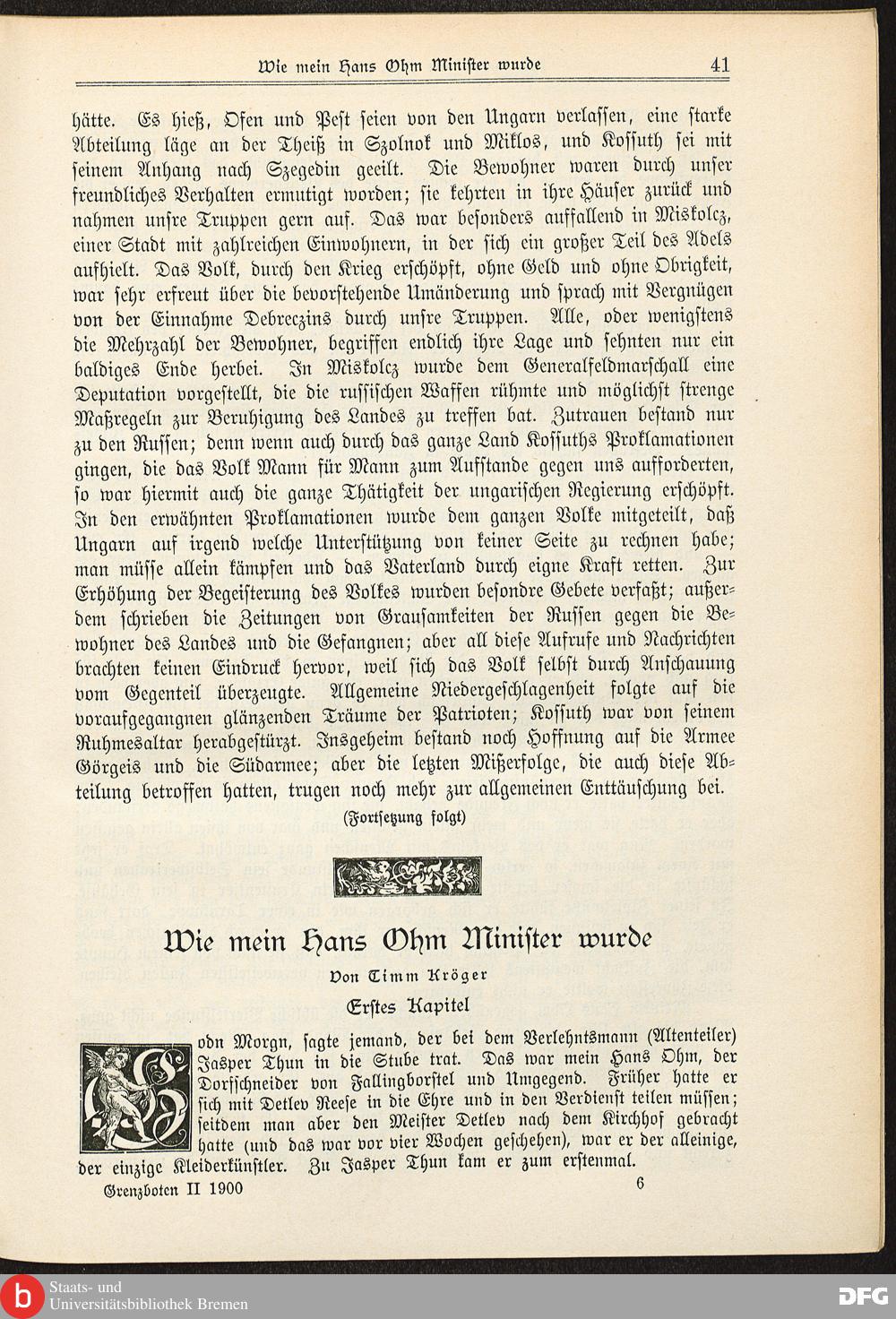 Wie mein Hans Ohm Minister wurde 41

hätte. Es hieß, Ofen und Pest seien von den Ungarn verlassen, eine starke Abteilung läge an der Theiß in Szolnok und Miklos, und Kossuth sei mit seinem Anhang nach Szegedin geeilt. Die Bewohner waren durch unser freundliches Verhalten ermutigt worden; sie kehrten in ihre Häuser zurück und nahmen unsre Truppen gern auf. Das war besonders auffallend in Miskolcz, einer Stadt mit zahlreichen Einwohnern, in der sich ein großer Teil des Adels aufhielt. Das Volk, durch den Krieg erschöpft, ohne Geld und ohne Obrigkeit, war sehr erfreut über die bevorstehende Umänderung und sprach mit Vergnügen von der Einnahme Debreczins durch unsre Truppen. Alle, oder wenigstens die Mehrzahl der Bewohner, begriffen endlich ihre Lage und sehnten nur ein baldiges Ende herbei. In Miskolcz wurde dem Generalfeldmarschall eine Deputation vorgestellt, die die russischen Waffen rühmte und möglichst strenge Maßregeln zur Beruhigung des Landes zu treffen bat. Zutrauen bestand nur zu den Russen; denn wenn auch durch das ganze Land Kossuths Proklamationen gingen, die das Volk Mann für Mann zum Aufstande gegen uns aufforderten, so war hiermit auch die ganze Thätigkeit der ungarischen Regierung erschöpft. In den erwähnten Proklamationen wurde dem ganzen Volke mitgeteilt, daß Ungarn auf irgend welche Unterstützung von keiner Seite zu rechnen habe; man müsse allein kämpfen und das Vaterland durch eigne Kraft retten. Zur Erhöhung der Begeisterung des Volkes wurden besondre Gebete verfaßt; außerdem schrieben die Zeitungen von Grausamkeiten der Russen gegen die Bewohner des Landes und die Gefangnen; aber all diese Aufrufe und Nachrichten brachten keinen Eindruck hervor, weil sich das Volk selbst durch Anschauung vom Gegenteil überzeugte. Allgemeine Niedergeschlagenheit folgte auf die voraufgegangnen glänzenden Träume der Patrioten; Kossuth war von seinem Ruhmesaltar herabgestürzt. Insgeheim bestand noch Hoffnung auf die Armee Görgeis und die Südarmee; aber die letzten Mißerfolge, die auch diese Abteilung betroffen hatten, trugen noch mehr zur allgemeinen Enttäuschung bei.

(Fortsetzung folgt)

Wie mein Hans Ohm Minister wurde

Von Timm Kröger

Erstes Kapitel

Godn Morgn, sagte jemand, der bei dem Verlehntsmann (Altenteiler) Jasper Thun in die Stube trat. Das war mein Hans Ohm, der Dorfschneider von Fallingborstel und Umgegend. Früher hatte er sich mit Detlev Reese in die Ehre und in den Verdienst teilen müssen; seitdem man aber den Meister Detlev nach dem Kirchhof gebracht hatte (und das war vor vier Wochen geschehen), war er der alleinige, der einzige Kleiderkünstler. Zu Jasper Thun kam er zum erstenmal.

Grenzboten II 1900 6

Staats- und Universitätsbibliothek Bremen

DFG